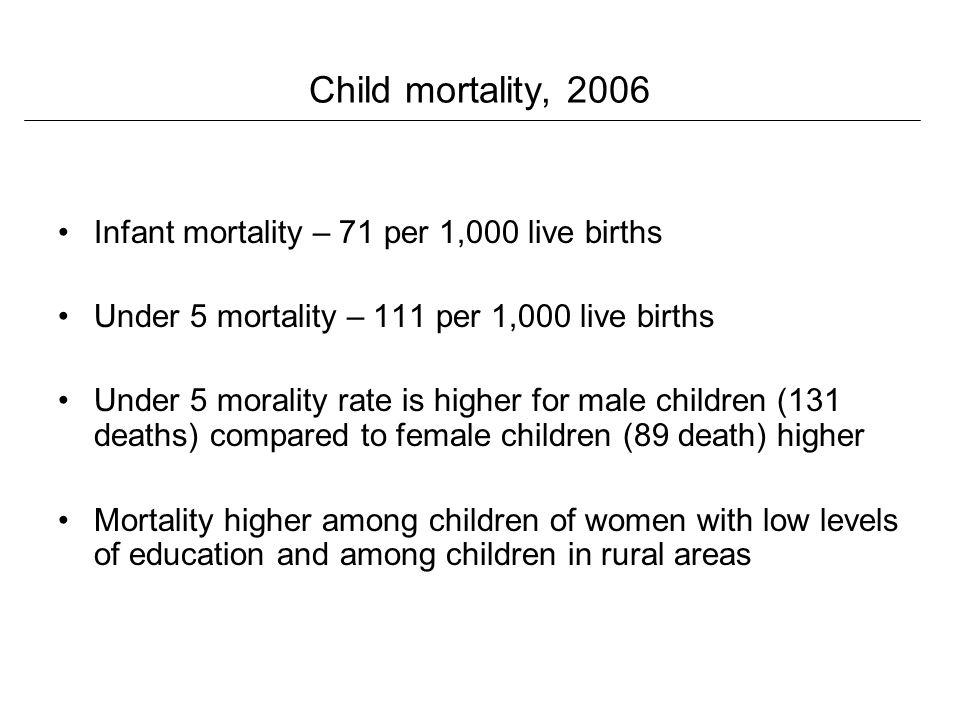 Child mortality, 2006

• Infant mortality – 71 per 1,000 live births

• Under 5 mortality – 111 per 1,000 live births

• Under 5 morality rate is higher for male children (131 deaths) compared to female children (89 death) higher

• Mortality higher among children of women with low levels of education and among children in rural areas